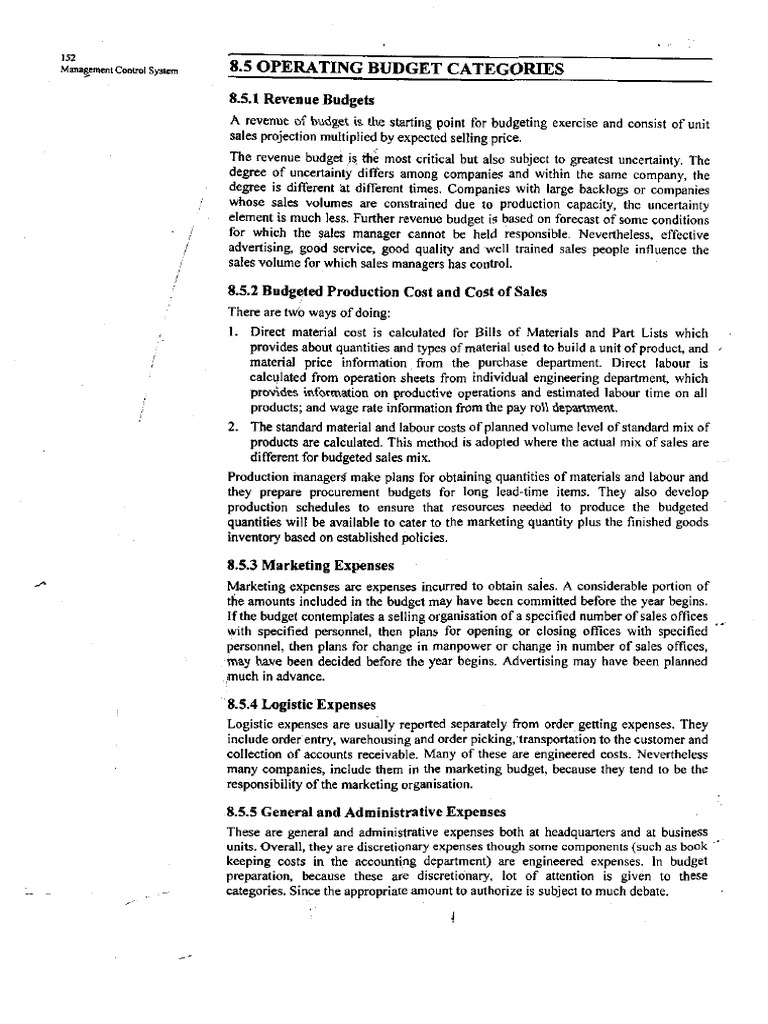 152
Management Control System

8.5 OPERATING BUDGET CATEGORIES

8.5.1 Revenue Budgets

A revenue of budget is the starting point for budgeting exercise and consist of unit sales projection multiplied by expected selling price.

The revenue budget is the most critical but also subject to greatest uncertainty. The degree of uncertainty differs among companies and within the same company, the degree is different at different times. Companies with large backlogs or companies whose sales volumes are constrained due to production capacity, the uncertainty element is much less. Further revenue budget is based on forecast of some conditions for which the sales manager cannot be held responsible. Nevertheless, effective advertising, good service, good quality and well trained sales people influence the sales volume for which sales managers has control.

8.5.2 Budgeted Production Cost and Cost of Sales

There are two ways of doing:

1. Direct material cost is calculated for Bills of Materials and Part Lists which provides about quantities and types of material used to build a unit of product, and material price information from the purchase department. Direct labour is calculated from operation sheets from individual engineering department, which provides information on productive operations and estimated labour time on all products; and wage rate information from the pay roll department.

2. The standard material and labour costs of planned volume level of standard mix of products are calculated. This method is adopted where the actual mix of sales are different for budgeted sales mix.

Production managers make plans for obtaining quantities of materials and labour and they prepare procurement budgets for long lead-time items. They also develop production schedules to ensure that resources needed to produce the budgeted quantities will be available to cater to the marketing quantity plus the finished goods inventory based on established policies.

8.5.3 Marketing Expenses

Marketing expenses are expenses incurred to obtain sales. A considerable portion of the amounts included in the budget may have been committed before the year begins. If the budget contemplates a selling organisation of a specified number of sales offices with specified personnel, then plans for opening or closing offices with specified personnel, then plans for change in manpower or change in number of sales offices, may have been decided before the year begins. Advertising may have been planned much in advance.

8.5.4 Logistic Expenses

Logistic expenses are usually reported separately from order getting expenses. They include order entry, warehousing and order picking, transportation to the customer and collection of accounts receivable. Many of these are engineered costs. Nevertheless many companies, include them in the marketing budget, because they tend to be the responsibility of the marketing organisation.

8.5.5 General and Administrative Expenses

These are general and administrative expenses both at headquarters and at business units. Overall, they are discretionary expenses though some components (such as book keeping costs in the accounting department) are engineered expenses. In budget preparation, because these are discretionary, lot of attention is given to these categories. Since the appropriate amount to authorize is subject to much debate.